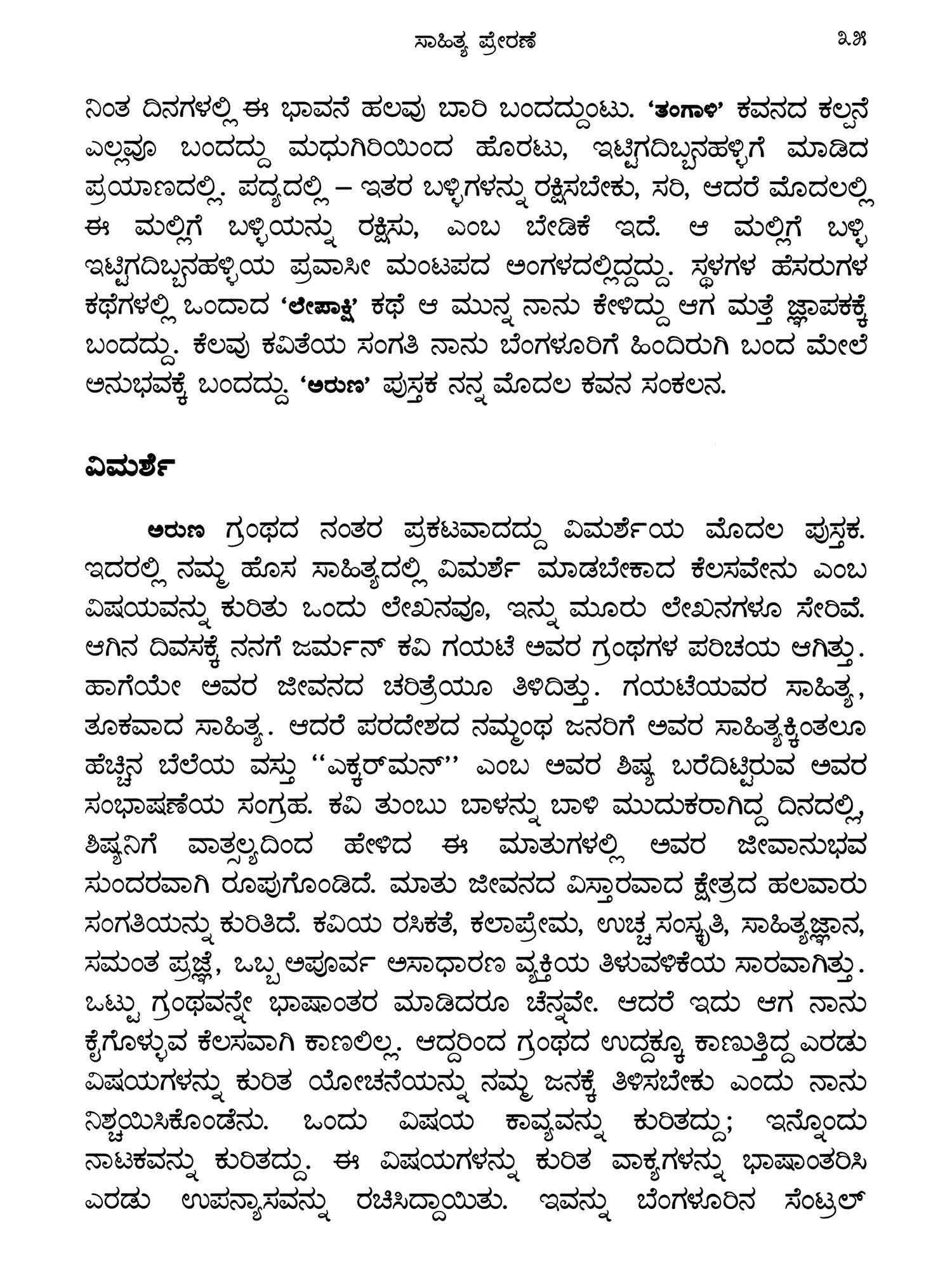 ಸಾಹಿತ್ಯ ಪ್ರೇರಣೆ ೩೫

ನಿಂತ ದಿನಗಳಲ್ಲಿ ಈ ಭಾವನೆ ಹಲವು ಬಾರಿ ಬಂದದ್ದುಂಟು. 'ತಂಗಾಳಿ' ಕವನದ ಕಲ್ಪನೆ ಎಲ್ಲವೂ ಬಂದದ್ದು ಮಧುಗಿರಿಯಿಂದ ಹೊರಟು, ಇಟ್ಟಿಗದಿಬ್ಬನಹಳ್ಳಿಗೆ ಮಾಡಿದ ಪ್ರಯಾಣದಲ್ಲಿ. ಪದ್ಯದಲ್ಲಿ – ಇತರ ಬಳ್ಳಿಗಳನ್ನು ರಕ್ಷಿಸಬೇಕು, ಸರಿ, ಆದರೆ ಮೊದಲಲ್ಲಿ ಈ ಮಲ್ಲಿಗೆ ಬಳ್ಳಿಯನ್ನು ರಕ್ಷಿಸು, ಎಂಬ ಬೇಡಿಕೆ ಇದೆ. ಆ ಮಲ್ಲಿಗೆ ಬಳ್ಳಿ ಇಟ್ಟಿಗದಿಬ್ಬನಹಳ್ಳಿಯ ಪ್ರವಾಸೀ ಮಂಟಪದ ಅಂಗಳದಲ್ಲಿದ್ದದ್ದು. ಸ್ಥಳಗಳ ಹೆಸರುಗಳ ಕಥೆಗಳಲ್ಲಿ ಒಂದಾದ 'ಲೇಪಾಕ್ಷಿ' ಕಥೆ ಆ ಮುನ್ನ ನಾನು ಕೇಳಿದ್ದು ಆಗ ಮತ್ತೆ ಜ್ಞಾಪಕಕ್ಕೆ ಬಂದದ್ದು. ಕೆಲವು ಕವಿತೆಯ ಸಂಗತಿ ನಾನು ಬೆಂಗಳೂರಿಗೆ ಹಿಂದಿರುಗಿ ಬಂದ ಮೇಲೆ ಅನುಭವಕ್ಕೆ ಬಂದದ್ದು. 'ಅರುಣ' ಪುಸ್ತಕ ನನ್ನ ಮೊದಲ ಕವನ ಸಂಕಲನ.

ವಿಮರ್ಶೆ

ಅರುಣ ಗ್ರಂಥದ ನಂತರ ಪ್ರಕಟವಾದದ್ದು ವಿಮರ್ಶೆಯ ಮೊದಲ ಪುಸ್ತಕ. ಇದರಲ್ಲಿ ನಮ್ಮ ಹೊಸ ಸಾಹಿತ್ಯದಲ್ಲಿ ವಿಮರ್ಶೆ ಮಾಡಬೇಕಾದ ಕೆಲಸವೇನು ಎಂಬ ವಿಷಯವನ್ನು ಕುರಿತು ಒಂದು ಲೇಖನವೂ, ಇನ್ನು ಮೂರು ಲೇಖನಗಳೂ ಸೇರಿವೆ. ಆಗಿನ ದಿವಸಕ್ಕೆ ನನಗೆ ಜರ್ಮನ್ ಕವಿ ಗಯಟೆ ಅವರ ಗ್ರಂಥಗಳ ಪರಿಚಯ ಆಗಿತ್ತು. ಹಾಗೆಯೇ ಅವರ ಜೀವನದ ಚರಿತ್ರೆಯೂ ತಿಳಿದಿತ್ತು. ಗಯಟೆಯವರ ಸಾಹಿತ್ಯ, ತೂಕವಾದ ಸಾಹಿತ್ಯ. ಆದರೆ ಪರದೇಶದ ನಮ್ಮಂಥ ಜನರಿಗೆ ಅವರ ಸಾಹಿತ್ಯಕ್ಕಿಂತಲೂ ಹೆಚ್ಚಿನ ಬೆಲೆಯ ವಸ್ತು ''ಎಕ್ಕರ್‌ಮನ್'' ಎಂಬ ಅವರ ಶಿಷ್ಯ ಬರೆದಿಟ್ಟಿರುವ ಅವರ ಸಂಭಾಷಣೆಯ ಸಂಗ್ರಹ. ಕವಿ ತುಂಬು ಬಾಳನ್ನು ಬಾಳಿ ಮುದುಕರಾಗಿದ್ದ ದಿನದಲ್ಲಿ, ಶಿಷ್ಯನಿಗೆ ವಾತ್ಸಲ್ಯದಿಂದ ಹೇಳಿದ ಈ ಮಾತುಗಳಲ್ಲಿ ಅವರ ಜೀವಾನುಭವ ಸುಂದರವಾಗಿ ರೂಪುಗೊಂಡಿದೆ. ಮಾತು ಜೀವನದ ವಿಸ್ತಾರವಾದ ಕ್ಷೇತ್ರದ ಹಲವಾರು ಸಂಗತಿಯನ್ನು ಕುರಿತಿದೆ. ಕವಿಯ ರಸಿಕತೆ, ಕಲಾಪ್ರೇಮ, ಉಚ್ಚ ಸಂಸ್ಕೃತಿ, ಸಾಹಿತ್ಯಜ್ಞಾನ, ಸಮಂತ ಪ್ರಜ್ಞೆ, ಒಬ್ಬ ಅಪೂರ್ವ ಅಸಾಧಾರಣ ವ್ಯಕ್ತಿಯ ತಿಳುವಳಿಕೆಯ ಸಾರವಾಗಿತ್ತು. ಒಟ್ಟು ಗ್ರಂಥವನ್ನೇ ಭಾಷಾಂತರ ಮಾಡಿದರೂ ಚೆನ್ನವೇ. ಆದರೆ ಇದು ಆಗ ನಾನು ಕೈಗೊಳ್ಳುವ ಕೆಲಸವಾಗಿ ಕಾಣಲಿಲ್ಲ. ಆದ್ದರಿಂದ ಗ್ರಂಥದ ಉದ್ದಕ್ಕೂ ಕಾಣುತ್ತಿದ್ದ ಎರಡು ವಿಷಯಗಳನ್ನು ಕುರಿತ ಯೋಚನೆಯನ್ನು ನಮ್ಮ ಜನಕ್ಕೆ ತಿಳಿಸಬೇಕು ಎಂದು ನಾನು ನಿಶ್ಚಯಿಸಿಕೊಂಡೆನು. ಒಂದು ವಿಷಯ ಕಾವ್ಯವನ್ನು ಕುರಿತದ್ದು; ಇನ್ನೊಂದು ನಾಟಕವನ್ನು ಕುರಿತದ್ದು. ಈ ವಿಷಯಗಳನ್ನು ಕುರಿತ ವಾಕ್ಯಗಳನ್ನು ಭಾಷಾಂತರಿಸಿ ಎರಡು ಉಪನ್ಯಾಸವನ್ನು ರಚಿಸಿದ್ದಾಯಿತು. ಇವನ್ನು ಬೆಂಗಳೂರಿನ ಸೆಂಟ್ರಲ್